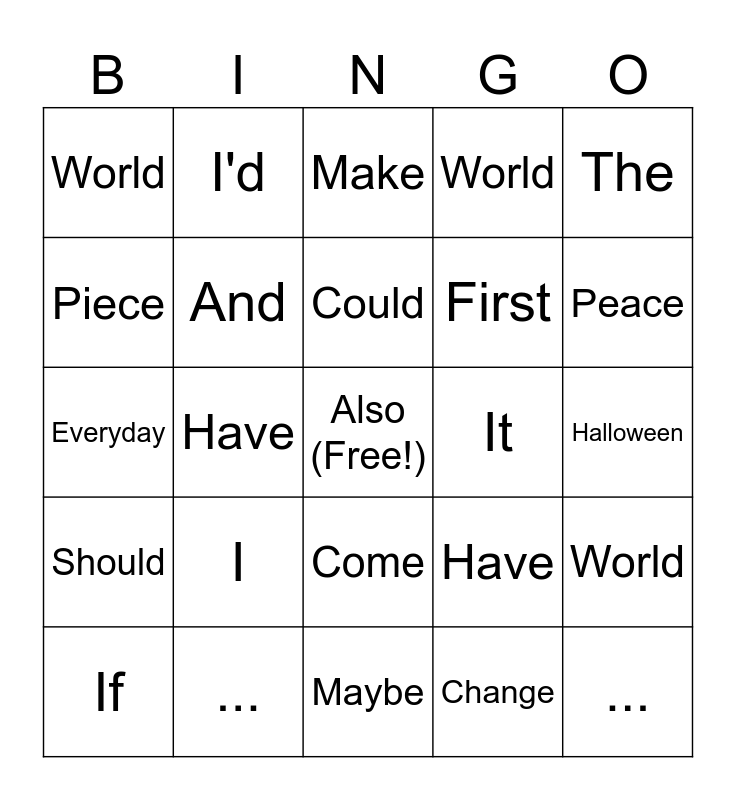 | B | I | N | G | O |
|---|---|---|---|---|
| World | I'd | Make | World | The |
| Piece | And | Could | First | Peace |
| Everyday | Have | Also (Free!) | It | Halloween |
| Should | I | Come | Have | World |
| If | ... | Maybe | Change | ... |